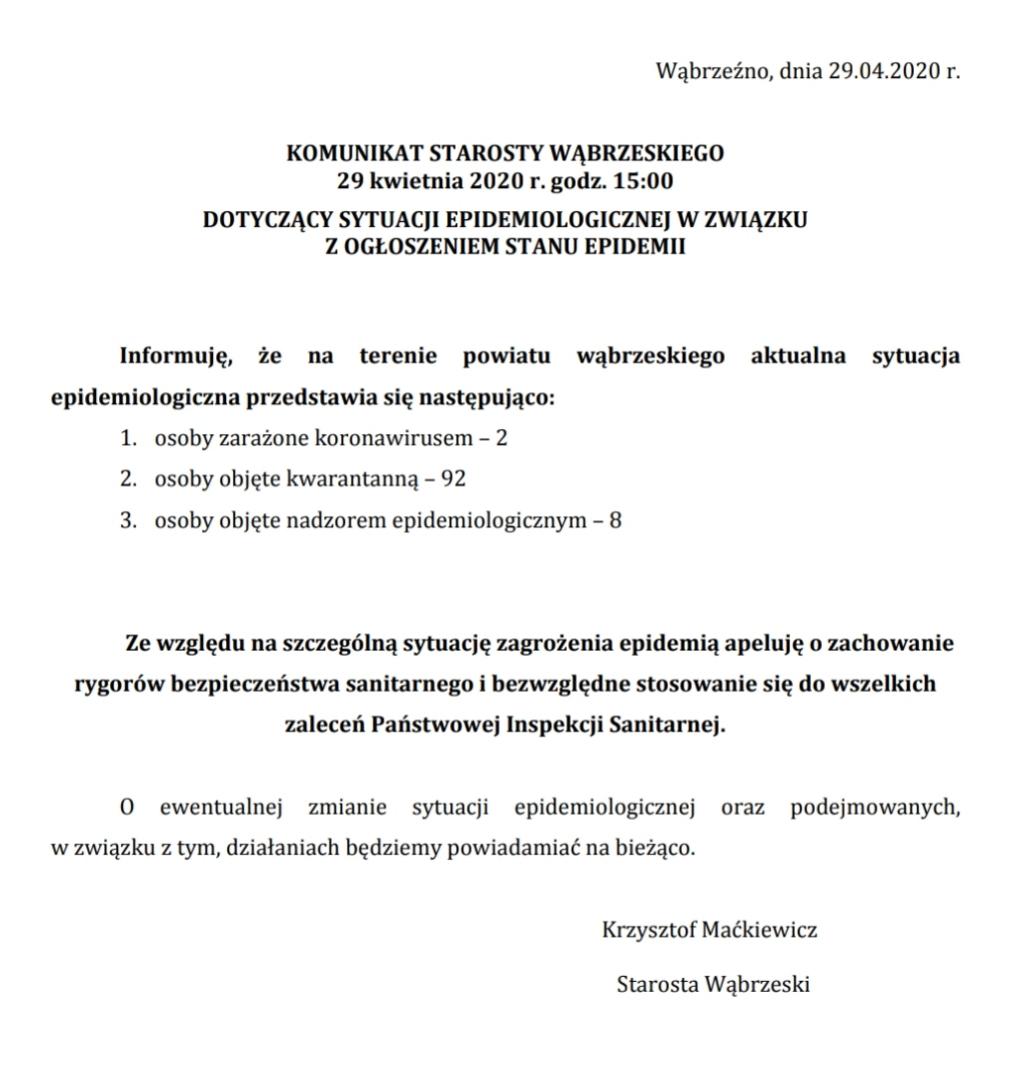 Wąbrzeźno, dnia 29.04.2020 r.

KOMUNIKAT STAROSTY WĄBRZESKIEGO
29 kwietnia 2020 r. godz. 15:00

DOTYCZĄCY SYTUACJI EPIDEMIOLOGICZNEJ W ZWIĄZKU Z OGŁOSZENIEM STANU EPIDEMII

Informuję, że na terenie powiatu wąbrzeskiego aktualna sytuacja epidemiologiczna przedstawia się następująco:

1. osoby zarażone koronawirusem – 2
2. osoby objęte kwarantanną – 92
3. osoby objęte nadzorem epidemiologicznym – 8

Ze względu na szczególną sytuację zagrożenia epidemią apeluję o zachowanie rygorów bezpieczeństwa sanitarnego i bezwzględne stosowanie się do wszelkich zaleceń Państwowej Inspekcji Sanitarnej.

O ewentualnej zmianie sytuacji epidemiologicznej oraz podejmowanych, w związku z tym, działaniach będziemy powiadamiać na bieżąco.

Krzysztof Maćkiewicz

Starosta Wąbrzeski